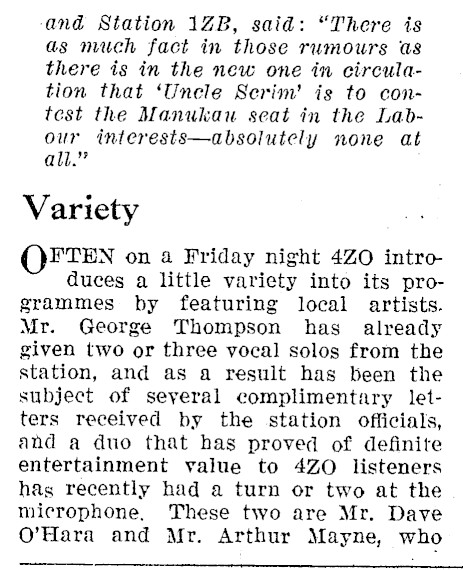 and Station 1ZB, said: "There is as much fact in those rumours as there is in the new one in circulation that 'Uncle Scrim' is to contest the Manukau seat in the Labour interests—absolutely none at all."

Variety

OFTEN on a Friday night 4ZO introduces a little variety into its programmes by featuring local artists. Mr. George Thompson has already given two or three vocal solos from the station, and as a result has been the subject of several complimentary letters received by the station officials, and a duo that has proved of definite entertainment value to 4ZO listeners has recently had a turn or two at the microphone. These two are Mr. Dave O'Hara and Mr. Arthur Mayne, who